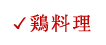 ✓鶏料理